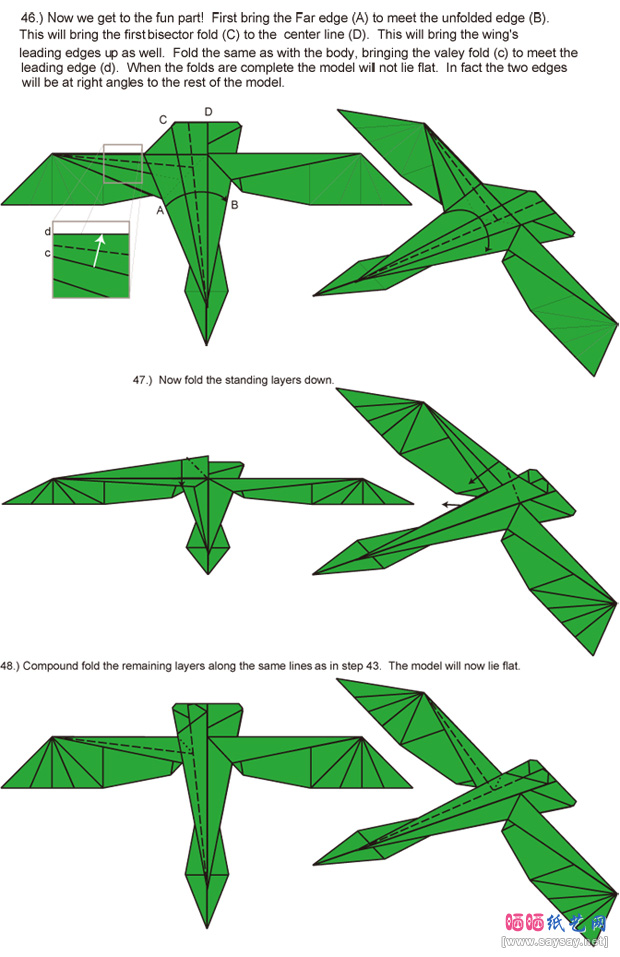 46.) Now we get to the fun part! First bring the Far edge (A) to meet the unfolded edge (B). This will bring the first bisector fold (C) to the center line (D). This will bring the wing's leading edges up as well. Fold the same as with the body, bringing the valey fold (c) to meet the leading edge (d). When the folds are complete the model will not lie flat. In fact the two edges will be at right angles to the rest of the model.

C
D
A
B
d
c

47.) Now fold the standing layers down.

48.) Compound fold the remaining layers along the same lines as in step 43. The model will now lie flat.

晒晒纸艺网
[www.saysay.net]